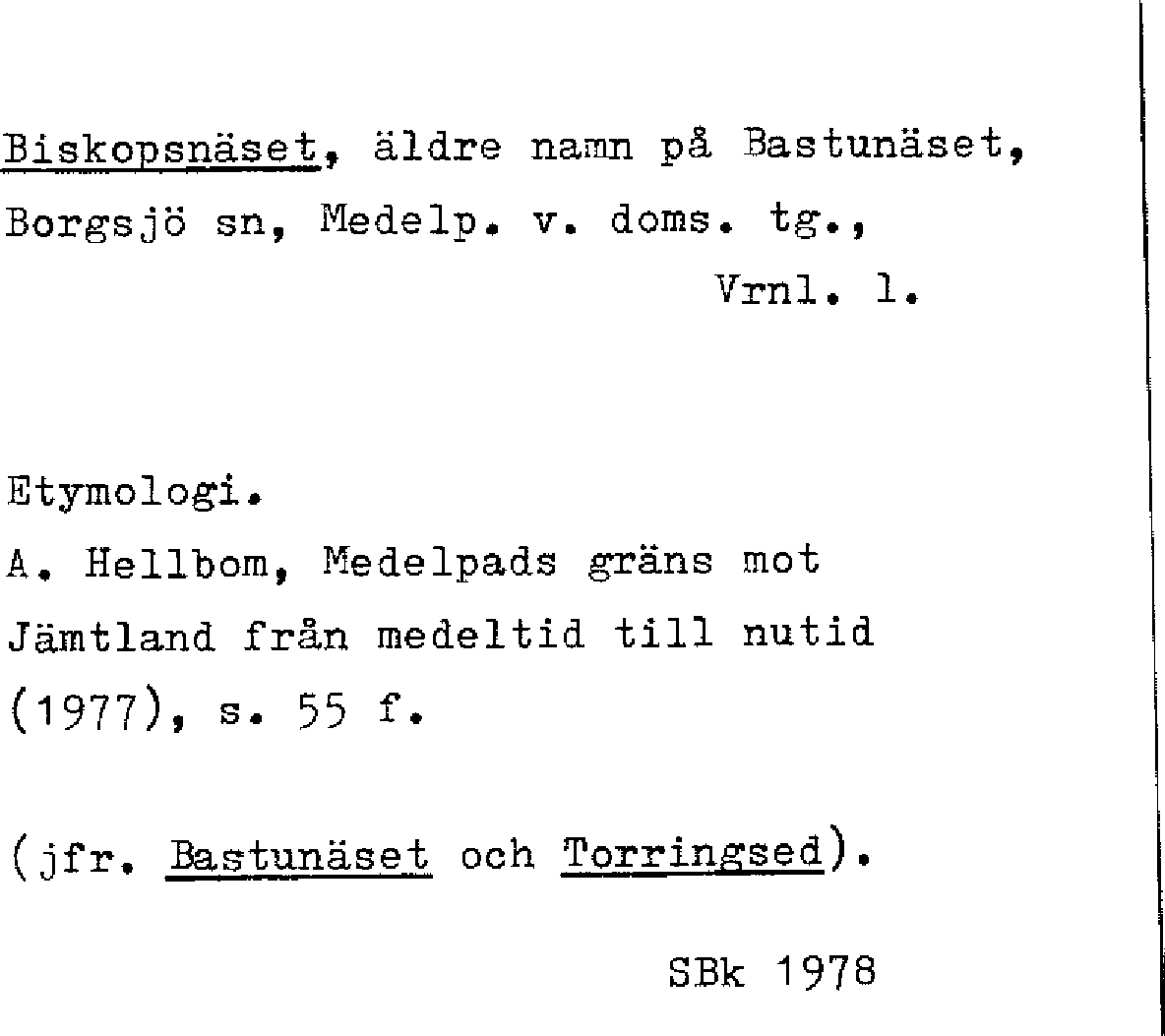 Biskopsnäset, äldre namn på Bastunäset, Borgsjö sn, Medelp. v. doms. tg.,

Vrnl. l.

Etymologi.

A. Hellbom, Medelpads gräns mot Jämtland från medeltid till nutid (1977), s. 55 f.

(jfr. Bastunäset och Torringsed).

SBk 1978